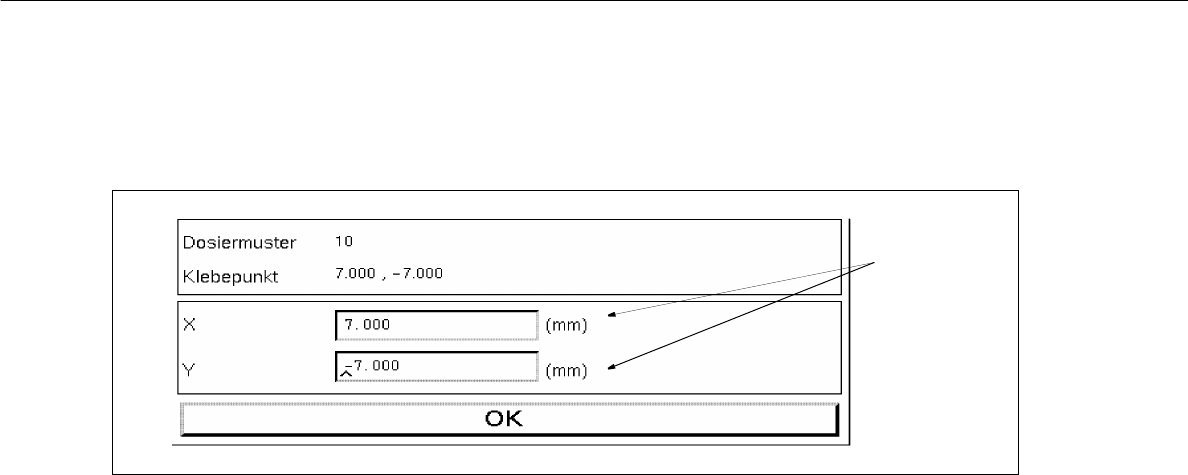 Dosiermuster 10

Klebepunkt 7.000 , -7.000

X 7.000 (mm)

Y -7.000 (mm)

OK